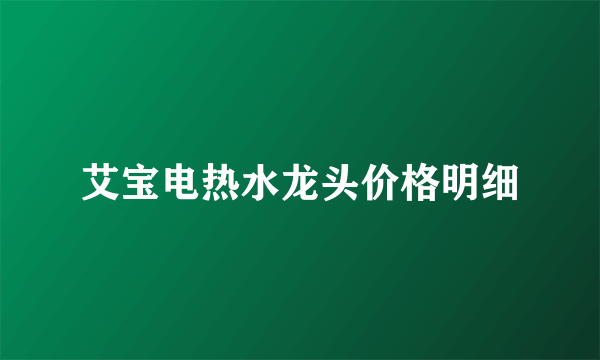 艾宝电热水龙头价格明细